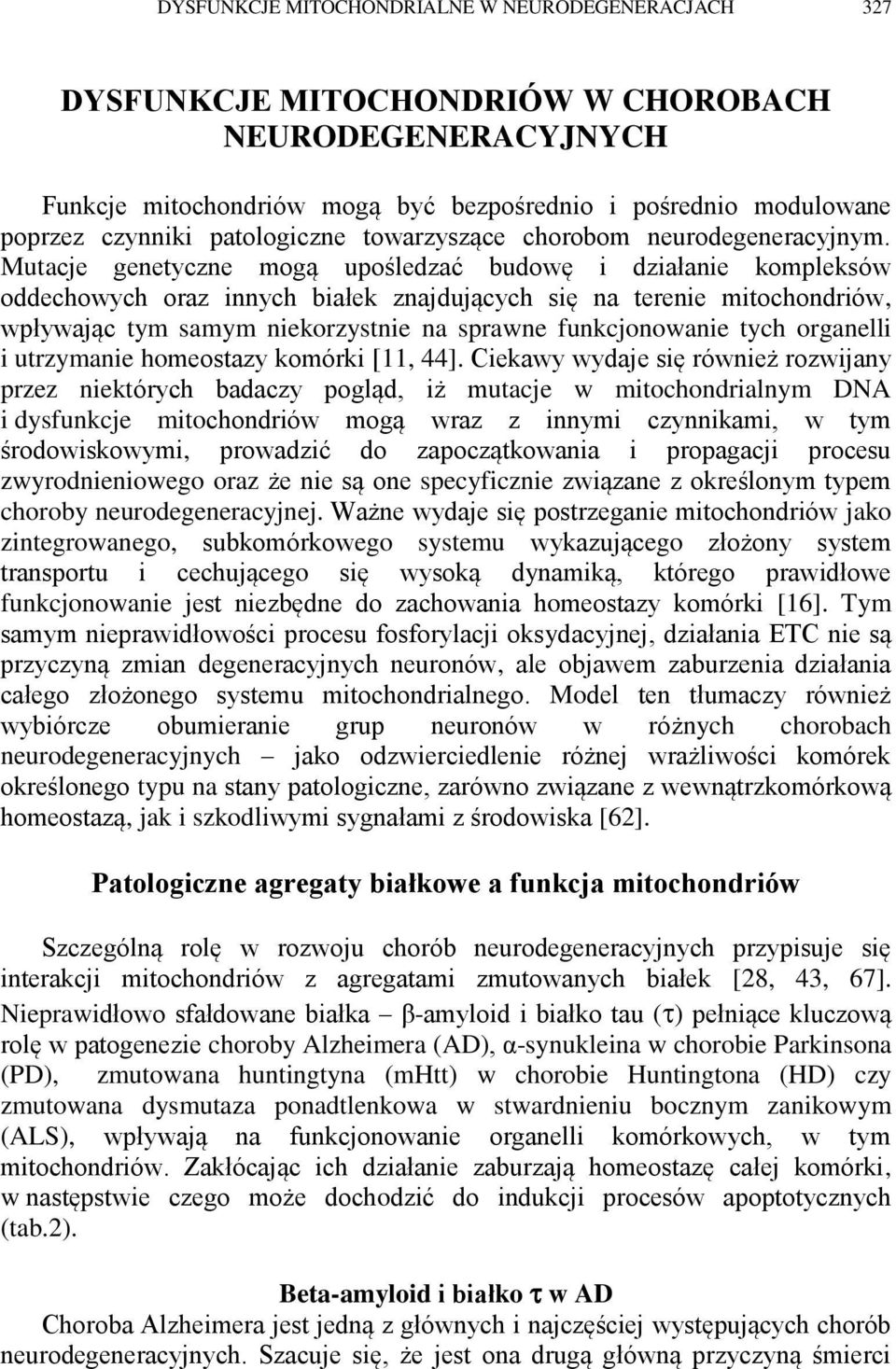 DYSFUNKCJE MITOCHONDRIALNE W NEURODEGENERACJACH 327

DYSFUNKCJE MITOCHONDRIÓW W CHOROBACH NEURODEGENERACYJNYCH

Funkcje mitochondriów mogą być bezpośrednio i pośrednio modulowane poprzez czynniki patologiczne towarzyszące chorobom neurodegeneracyjnym. Mutacje genetyczne mogą upośledzać budowę i działanie kompleksów oddechowych oraz innych białek znajdujących się na terenie mitochondriów, wpływając tym samym niekorzystnie na sprawne funkcjonowanie tych organelli i utrzymanie homeostazy komórki [11, 44]. Ciekawy wydaje się również rozwijany przez niektórych badaczy pogląd, iż mutacje w mitochondrialnym DNA i dysfunkcje mitochondriów mogą wraz z innymi czynnikami, w tym środowiskowymi, prowadzić do zapoczątkowania i propagacji procesu zwyrodnieniowego oraz że nie są one specyficznie związane z określonym typem choroby neurodegeneracyjnej. Ważne wydaje się postrzeganie mitochondriów jako zintegrowanego, subkomórkowego systemu wykazującego złożony system transportu i cechującego się wysoką dynamiką, którego prawidłowe funkcjonowanie jest niezbędne do zachowania homeostazy komórki [16]. Tym samym nieprawidłowości procesu fosforylacji oksydacyjnej, działania ETC nie są przyczyną zmian degeneracyjnych neuronów, ale objawem zaburzenia działania całego złożonego systemu mitochondrialnego. Model ten tłumaczy również wybiórcze obumieranie grup neuronów w różnych chorobach neurodegeneracyjnych – jako odzwierciedlenie różnej wrażliwości komórek określonego typu na stany patologiczne, zarówno związane z wewnątrzkomórkową homeostazą, jak i szkodliwymi sygnałami z środowiska [62].

Patologiczne agregaty białkowe a funkcja mitochondriów

Szczególną rolę w rozwoju chorób neurodegeneracyjnych przypisuje się interakcji mitochondriów z agregatami zmutowanych białek [28, 43, 67]. Nieprawidłowo sfałdowane białka – β-amyloid i białko tau (τ) pełniące kluczową rolę w patogenezie choroby Alzheimera (AD), α-synukleina w chorobie Parkinsona (PD), zmutowana huntingtyna (mHtt) w chorobie Huntingtona (HD) czy zmutowana dysmutaza ponadtlenkowa w stwardnieniu bocznym zanikowym (ALS), wpływają na funkcjonowanie organelli komórkowych, w tym mitochondriów. Zakłócając ich działanie zaburzają homeostazę całej komórki, w następstwie czego może dochodzić do indukcji procesów apoptotycznych (tab.2).

Beta-amyloid i białko τ w AD

Choroba Alzheimera jest jedną z głównych i najczęściej występujących chorób neurodegeneracyjnych. Szacuje się, że jest ona drugą główną przyczyną śmierci